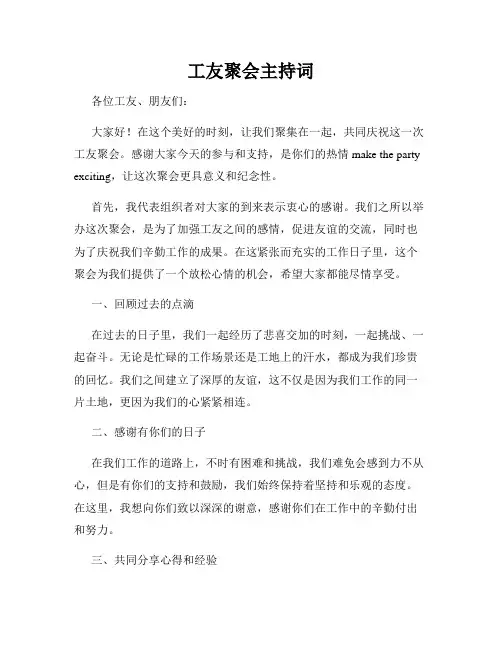 工友聚会主持词

各位工友、朋友们:

大家好!在这个美好的时刻，让我们聚集在一起，共同庆祝这一次工友聚会。感谢大家今天的参与和支持，是你们的热情 make the party exciting，让这次聚会更具意义和纪念性。

首先，我代表组织者对大家的到来表示衷心的感谢。我们之所以举办这次聚会，是为了加强工友之间的感情，促进友谊的交流，同时也为了庆祝我们辛勤工作的成果。在这紧张而充实的工作日子里，这个聚会为我们提供了一个放松心情的机会，希望大家都能尽情享受。

一、回顾过去的点滴

在过去的日子里，我们一起经历了悲喜交加的时刻，一起挑战、一起奋斗。无论是忙碌的工作场景还是工地上的汗水，都成为我们珍贵的回忆。我们之间建立了深厚的友谊，这不仅是因为我们工作的同一片土地，更因为我们的心紧紧相连。

二、感谢有你们的日子

在我们工作的道路上，不时有困难和挑战，我们难免会感到力不从心，但是有你们的支持和鼓励，我们始终保持着坚持和乐观的态度。在这里，我想向你们致以深深的谢意，感谢你们在工作中的辛勤付出和努力。

三、共同分享心得和经验